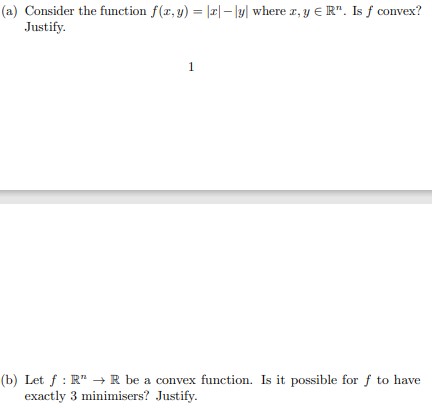 (a) Consider the function $f(x, y) = |x| - |y|$ where $x, y \in \mathbb{R}^n$. Is $f$ convex? Justify.

1

(b) Let $f : \mathbb{R}^n \to \mathbb{R}$ be a convex function. Is it possible for $f$ to have exactly 3 minimisers? Justify.